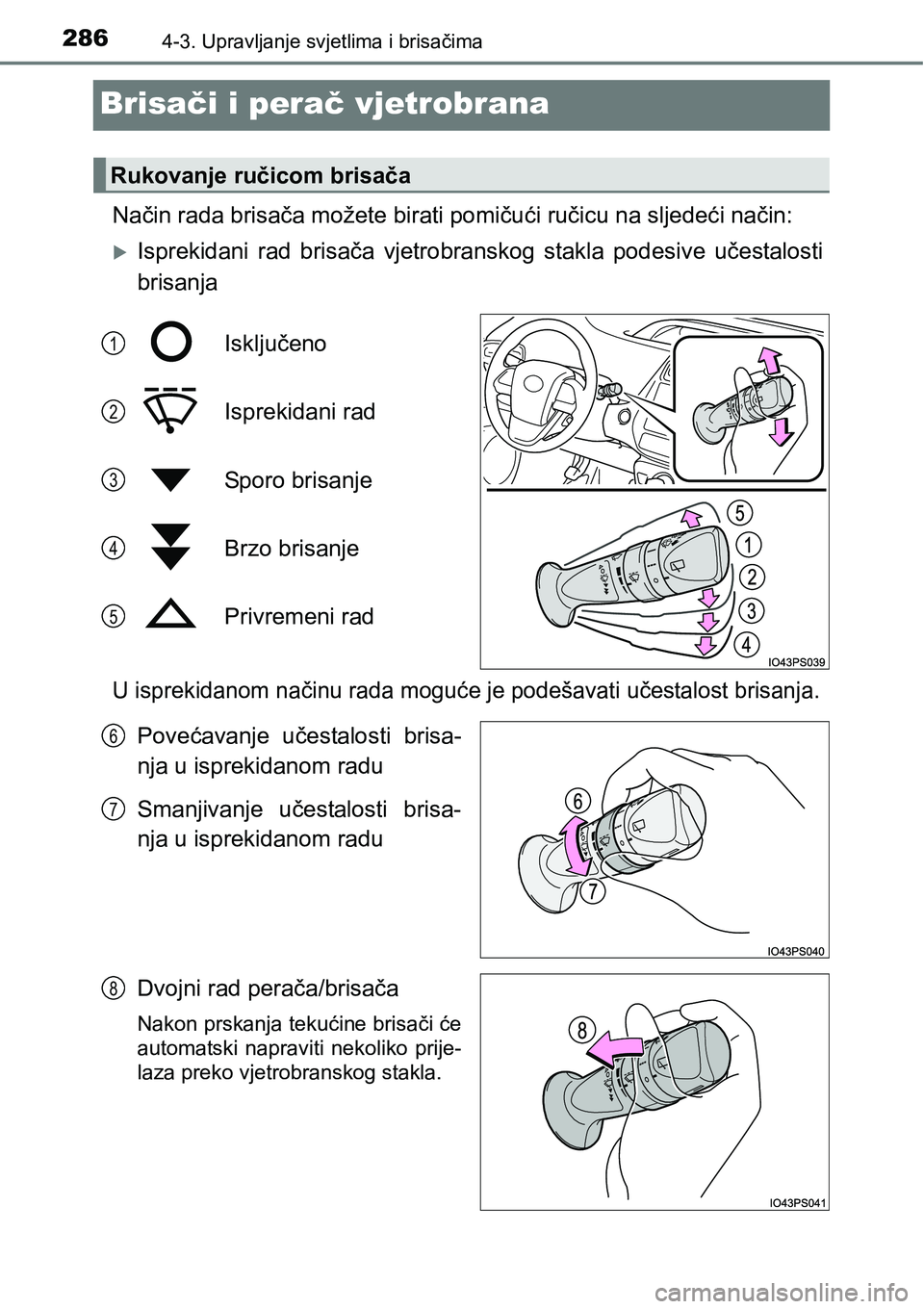 286 4-3. Upravljanje svjetlima i brisačima

Brisači i perač vjetrobrana

Rukovanje ručicom brisača

Način rada brisača možete birati pomičući ručicu na sljedeći način:

Isprekidani rad brisača vjetrobranskog stakla podesive učestalosti brisanja

1 Isključeno

2 Isprekidani rad

3 Sporo brisanje

4 Brzo brisanje

5 Privremeni rad

5
1
2
3
4
IO43PS039

U isprekidanom načinu rada moguće je podešavati učestalost brisanja.

6 Povećavanje učestalosti brisanja u isprekidanom radu

7 Smanjivanje učestalosti brisanja u isprekidanom radu

6
7
IO43PS040

8 Dvojni rad perača/brisača

Nakon prskanja tekućine brisači će automatski napraviti nekoliko prijelaza preko vjetrobranskog stakla.

8
IO43PS041

carmanualsonline.info